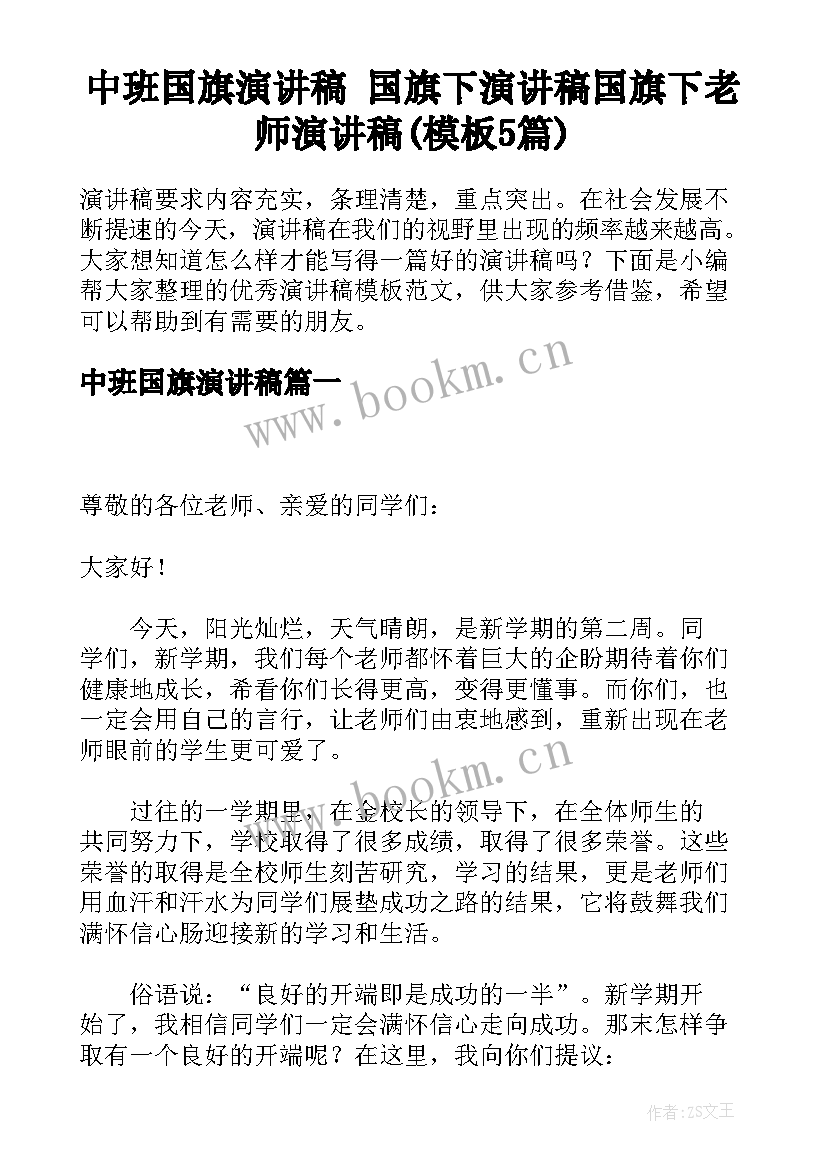 中班国旗演讲稿 国旗下演讲稿国旗下老师演讲稿(模板5篇)

演讲稿要求内容充实，条理清楚，重点突出。在社会发展不断提速的今天，演讲稿在我们的视野里出现的频率越来越高。大家想知道怎么样才能写得一篇好的演讲稿吗？下面是小编帮大家整理的优秀演讲稿模板范文，供大家参考借鉴，希望可以帮助到有需要的朋友。

中班国旗演讲稿篇一

www.bookm.cn

尊敬的各位老师、亲爱的同学们：

大家好！

今天，阳光灿烂，天气晴朗，是新学期的第二周。同学们，新学期，我们每个老师都怀着巨大的企盼期待着你们健康地成长，希看你们长得更高，变得更懂事。而你们，也一定会用自己的言行，让老师们由衷地感到，重新出现在老师眼前的学生更可爱了。

www.bookm.cn

过往的一学期里，在金校长的领导下，在全体师生的共同努力下，学校取得了很多成绩，取得了很多荣誉。这些荣誉的取得是全校师生刻苦研究，学习的结果，更是老师们用血汗和汗水为同学们展垫成功之路的结果，它将鼓舞我们满怀信心肠迎接新的学习和生活。

俗语说：“良好的开端即是成功的一半”。新学期开始了，我相信同学们一定会满怀信心走向成功。那末怎样争取有一个良好的开端呢？在这里，我向你们提议：

作者:ZS文王